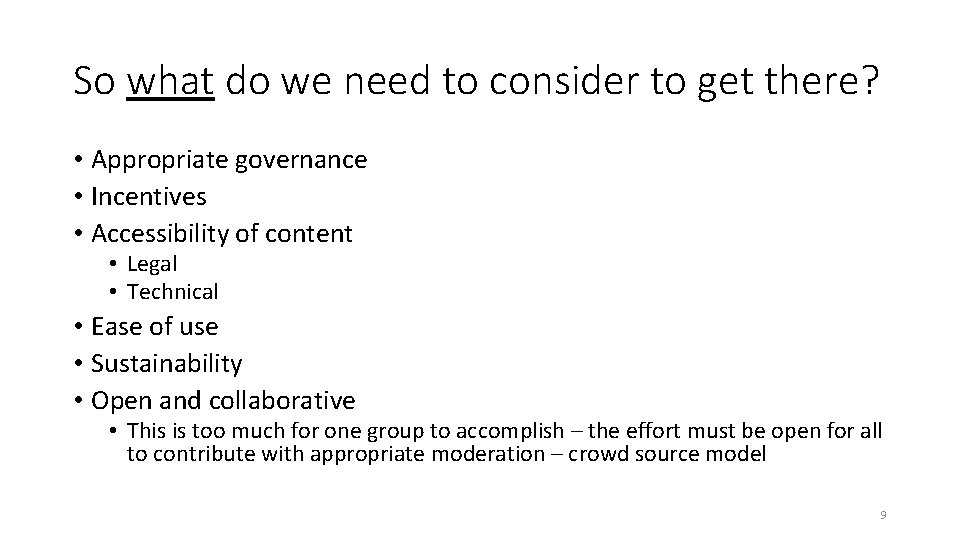 So what do we need to consider to get there?

• Appropriate governance
• Incentives
• Accessibility of content
  • Legal
  • Technical
• Ease of use
• Sustainability
• Open and collaborative
  • This is too much for one group to accomplish – the effort must be open for all to contribute with appropriate moderation – crowd source model

9